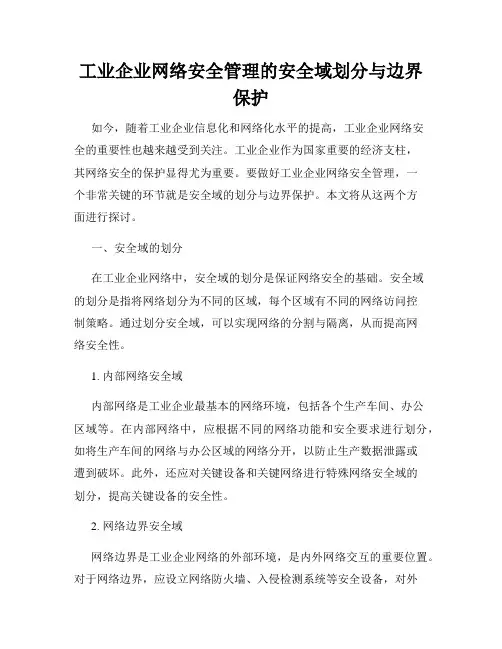 工业企业网络安全管理的安全域划分与边界保护

如今，随着工业企业信息化和网络化水平的提高，工业企业网络安全的重要性也越来越受到关注。工业企业作为国家重要的经济支柱，其网络安全的保护显得尤为重要。要做好工业企业网络安全管理，一个非常关键的环节就是安全域的划分与边界保护。本文将从这两个方面进行探讨。

一、安全域的划分

在工业企业网络中，安全域的划分是保证网络安全的基础。安全域的划分是指将网络划分为不同的区域，每个区域有不同的网络访问控制策略。通过划分安全域，可以实现网络的分割与隔离，从而提高网络安全性。

1. 内部网络安全域

内部网络是工业企业最基本的网络环境，包括各个生产车间、办公区域等。在内部网络中，应根据不同的网络功能和安全要求进行划分，如将生产车间的网络与办公区域的网络分开，以防止生产数据泄露或遭到破坏。此外，还应对关键设备和关键网络进行特殊网络安全域的划分，提高关键设备的安全性。

2. 网络边界安全域

网络边界是工业企业网络的外部环境，是内外网络交互的重要位置。对于网络边界，应设立网络防火墙、入侵检测系统等安全设备，对外